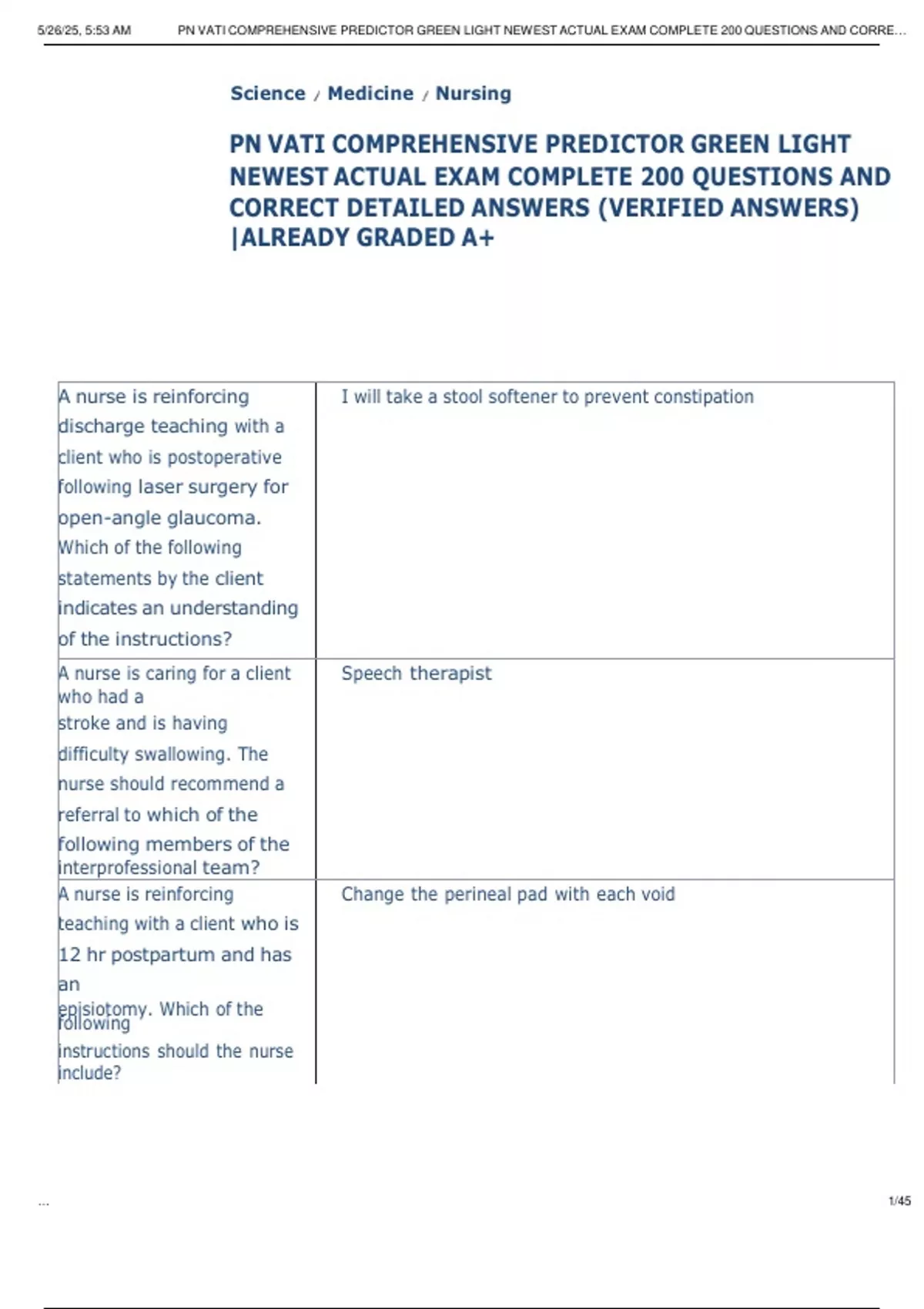 5/26/25, 5:53 AM PN VATI COMPREHENSIVE PREDICTOR GREEN LIGHT NEWEST ACTUAL EXAM COMPLETE 200 QUESTIONS AND CORRE...

Science / Medicine / Nursing

PN VATI COMPREHENSIVE PREDICTOR GREEN LIGHT NEWEST ACTUAL EXAM COMPLETE 200 QUESTIONS AND CORRECT DETAILED ANSWERS (VERIFIED ANSWERS) |ALREADY GRADED A+

| | |
|---|---|
| A nurse is reinforcing discharge teaching with a client who is postoperative following laser surgery for open-angle glaucoma. Which of the following statements by the client indicates an understanding of the instructions? | I will take a stool softener to prevent constipation |
| A nurse is caring for a client who had a stroke and is having difficulty swallowing. The nurse should recommend a referral to which of the following members of the interprofessional team? | Speech therapist |
| A nurse is reinforcing teaching with a client who is 12 hr postpartum and has an episiotomy. Which of the following instructions should the nurse include? | Change the perineal pad with each void |

...

1/45